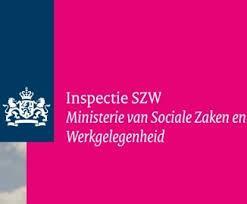 Inspectie SZW
Ministerie van Sociale Zaken en Werkgelegenheid